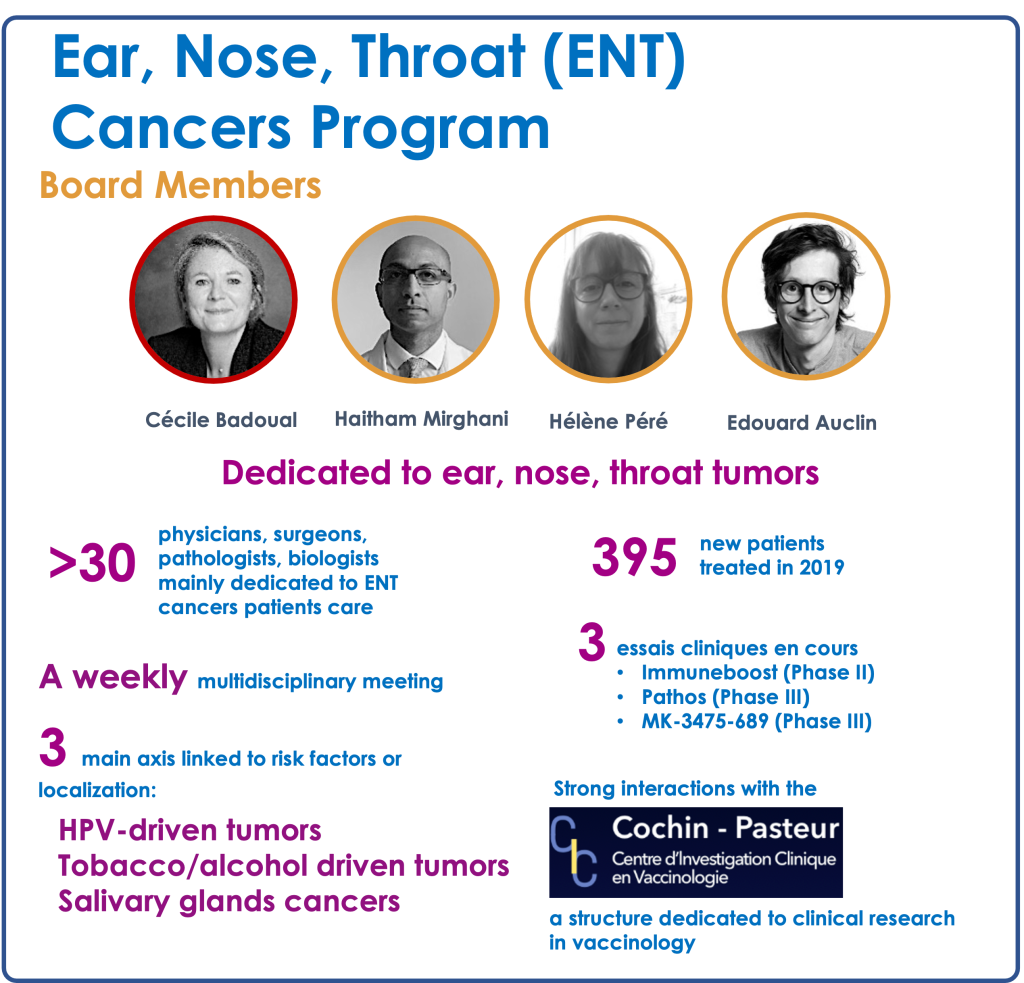 Ear, Nose, Throat (ENT) Cancers Program

Board Members

Cécile Badoual

Haitham Mirghani

Hélène Péré

Edouard Auclin

Dedicated to ear, nose, throat tumors

>30 physicians, surgeons, pathologists, biologists mainly dedicated to ENT cancers patients care

A weekly multidisciplinary meeting

3 main axis linked to risk factors or localization:

HPV-driven tumors
Tobacco/alcohol driven tumors
Salivary glands cancers

395 new patients treated in 2019

3 essais cliniques en cours
• Immuneboost (Phase II)
• Pathos (Phase III)
• MK-3475-689 (Phase III)

Strong interactions with the

CIC Cochin - Pasteur
Centre d'Investigation Clinique en Vaccinologie

a structure dedicated to clinical research in vaccinology